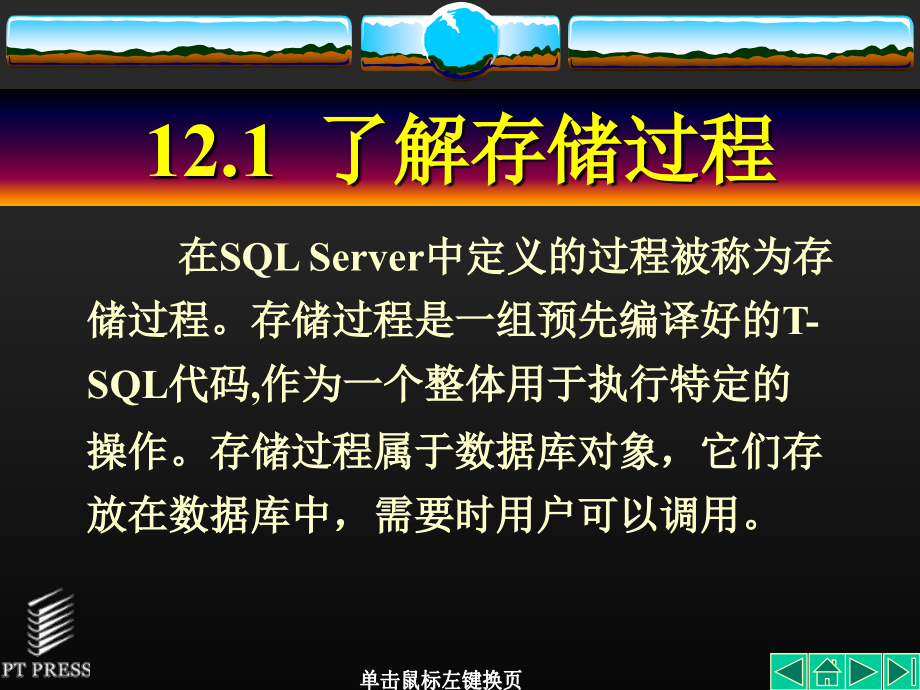 12.1 了解存储过程

在SQL Server中定义的过程被称为存储过程。存储过程是一组预先编译好的T-SQL代码,作为一个整体用于执行特定的操作。存储过程属于数据库对象，它们存放在数据库中，需要时用户可以调用。

PT PRESS

单击鼠标左键换页